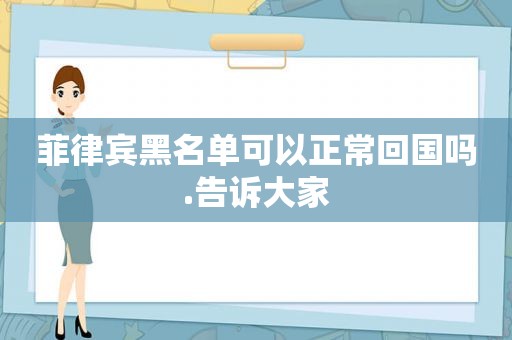 菲律宾黑名单可以正常回国吗.告诉大家